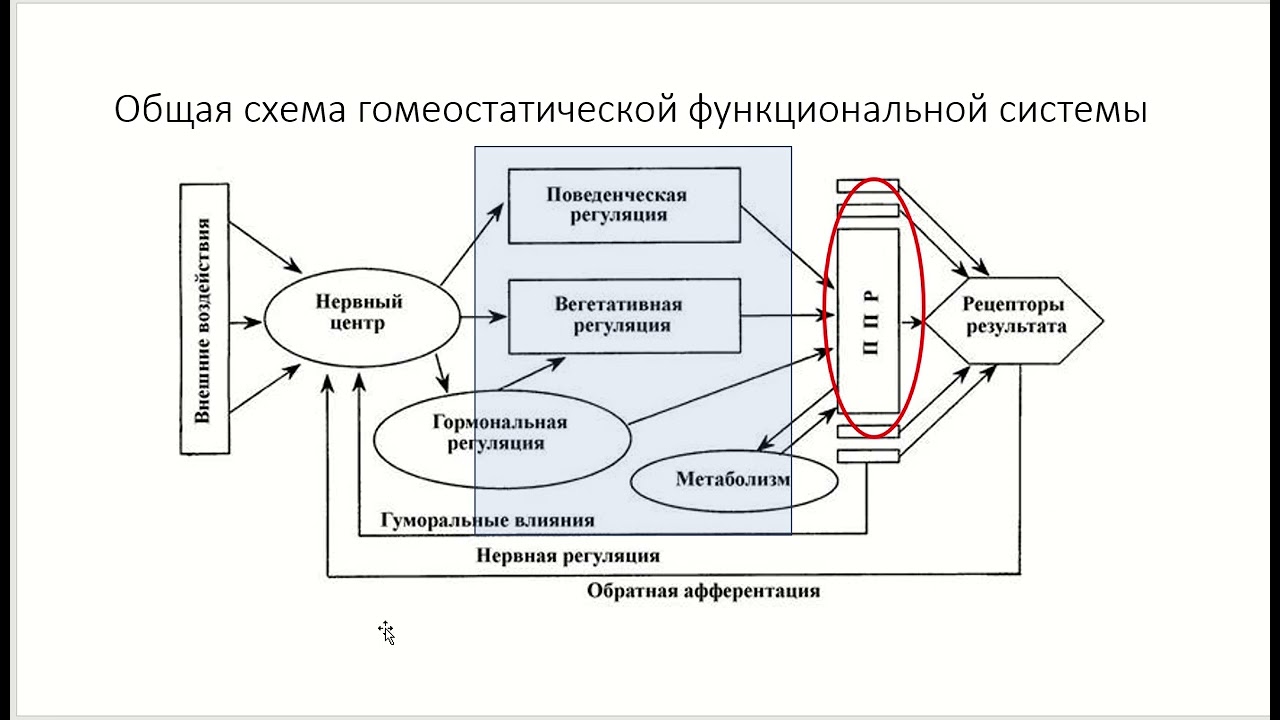 Общая схема гомеостатической функциональной системы

Внешние воздействия

Нервный центр

Поведенческая регуляция

Вегетативная регуляция

Гормональная регуляция

Метаболизм

П П Р

Рецепторы результата

Гуморальные влияния

Нервная регуляция

Обратная афферентация